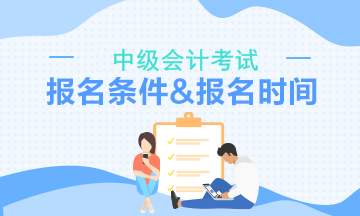 中级会计考试
报名条件&报名时间